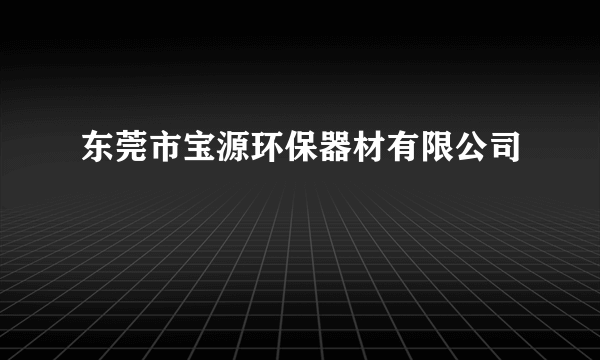 东莞市宝源环保器材有限公司